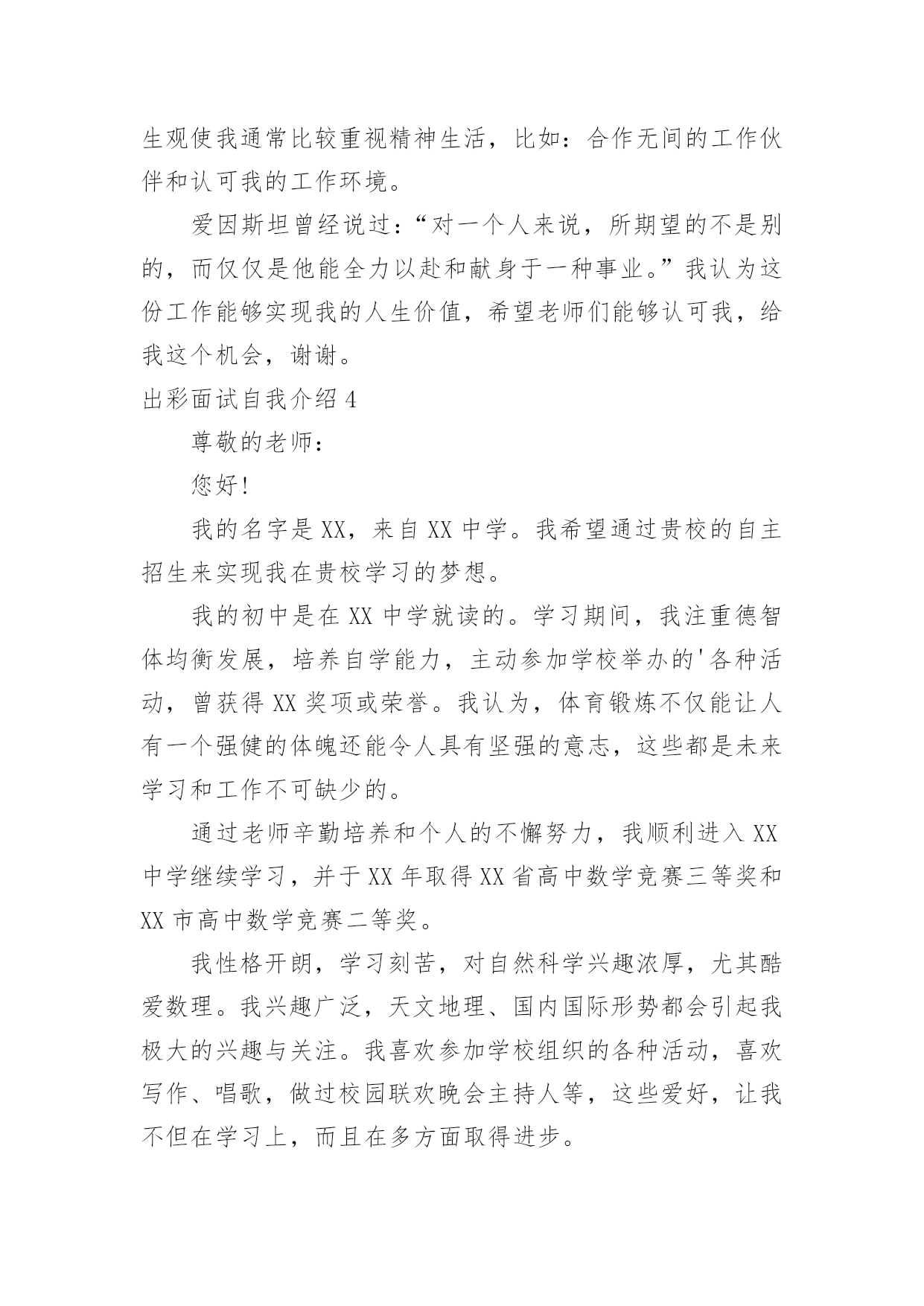 生观使我通常比较重视精神生活，比如：合作无间的工作伙伴和认可我的工作环境。

爱因斯坦曾经说过：“对一个人来说，所期望的不是别的，而仅仅是他能全力以赴和献身于一种事业。”我认为这份工作能够实现我的人生价值，希望老师们能够认可我，给我这个机会，谢谢。

出彩面试自我介绍 4

尊敬的老师：

您好!

我的名字是 XX，来自 XX 中学。我希望通过贵校的自主招生来实现我在贵校学习的梦想。

我的初中是在 XX 中学就读的。学习期间，我注重德智体均衡发展，培养自学能力，主动参加学校举办的'各种活动，曾获得 XX 奖项或荣誉。我认为，体育锻炼不仅能让人有一个强健的体魄还能令人具有坚强的意志，这些都是未来学习和工作不可缺少的。

通过老师辛勤培养和个人的不懈努力，我顺利进入 XX 中学继续学习，并于 XX 年取得 XX 省高中数学竞赛三等奖和 XX 市高中数学竞赛二等奖。

我性格开朗，学习刻苦，对自然科学兴趣浓厚，尤其酷爱数理。我兴趣广泛，天文地理、国内国际形势都会引起我极大的兴趣与关注。我喜欢参加学校组织的各种活动，喜欢写作、唱歌，做过校园联欢晚会主持人等，这些爱好，让我不但在学习上，而且在多方面取得进步。